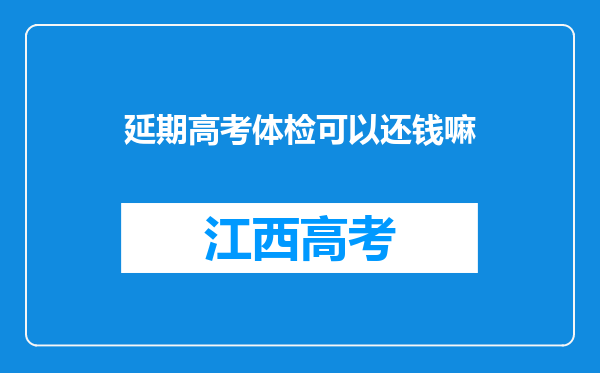 延期高考体检可以还钱嘛

江西高考